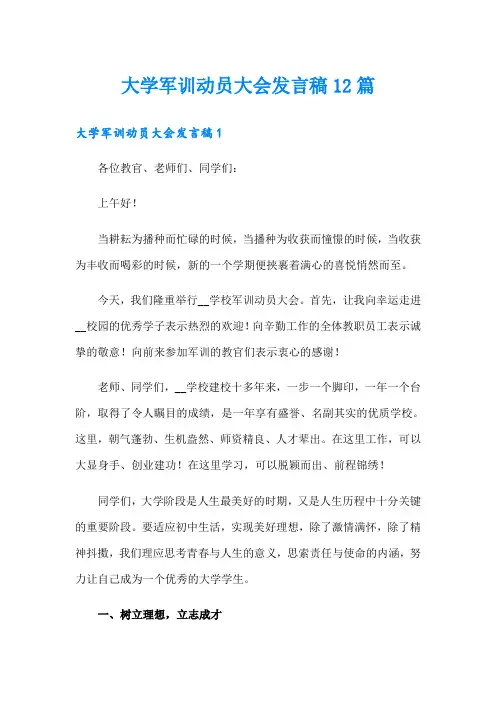 大学军训动员大会发言稿12篇

大学军训动员大会发言稿1

各位教官、老师们、同学们：

上午好！

当耕耘为播种而忙碌的时候，当播种为收获而憧憬的时候，当收获为丰收而喝彩的时候，新的一个学期便挟裹着满心的喜悦悄然而至。

今天，我们隆重举行__学校军训动员大会。首先，让我向幸运走进__校园的优秀学子表示热烈的欢迎！向辛勤工作的全体教职员工表示诚挚的敬意！向前来参加军训的教官们表示衷心的感谢！

老师、同学们，__学校建校十多年来，一步一个脚印，一年一个台阶，取得了令人瞩目的成绩，是一年享有盛誉、名副其实的优质学校。这里，朝气蓬勃、生机盎然、师资精良、人才辈出。在这里工作，可以大显身手、创业建功！在这里学习，可以脱颖而出、前程锦绣！

同学们，大学阶段是人生最美好的时期，又是人生历程中十分关键的重要阶段。要适应初中生活，实现美好理想，除了激情满怀，除了精神抖擞，我们理应思考青春与人生的意义，思索责任与使命的内涵，努力让自己成为一个优秀的大学学生。

一、树立理想，立志成才